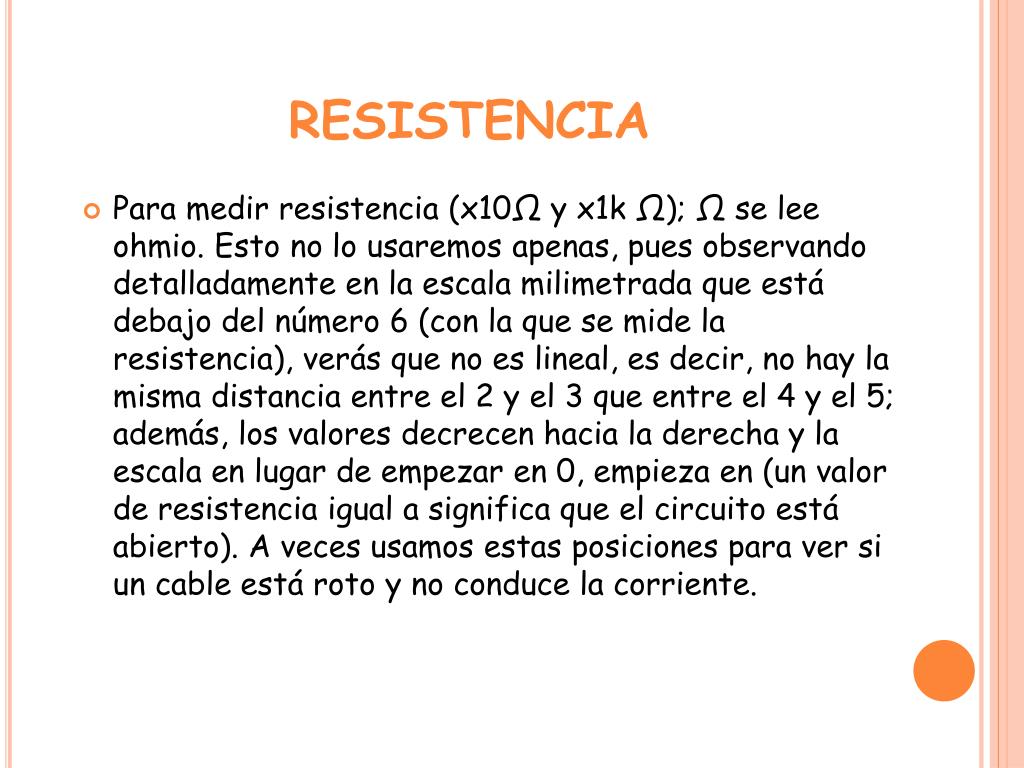 RESISTENCIA

Para medir resistencia (x10Ω y x1k Ω); Ω se lee ohmio. Esto no lo usaremos apenas, pues observando detalladamente en la escala milimetrada que está debajo del número 6 (con la que se mide la resistencia), verás que no es lineal, es decir, no hay la misma distancia entre el 2 y el 3 que entre el 4 y el 5; además, los valores decrecen hacia la derecha y la escala en lugar de empezar en 0, empieza en (un valor de resistencia igual a significa que el circuito está abierto). A veces usamos estas posiciones para ver si un cable está roto y no conduce la corriente.